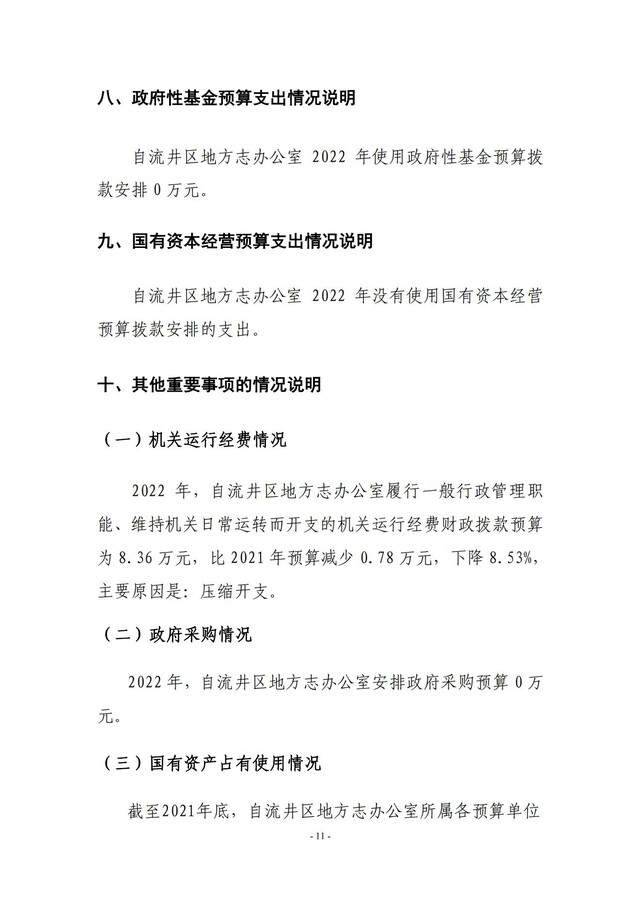 八、政府性基金预算支出情况说明

自流井区地方志办公室 2022 年使用政府性基金预算拨款安排 0 万元。

九、国有资本经营预算支出情况说明

自流井区地方志办公室 2022 年没有使用国有资本经营预算拨款安排的支出。

十、其他重要事项的情况说明

（一）机关运行经费情况

2022 年，自流井区地方志办公室履行一般行政管理职能、维持机关日常运转而开支的机关运行经费财政拨款预算为 8.36 万元，比 2021 年预算减少 0.78 万元，下降 8.53%，主要原因是：压缩开支。

（二）政府采购情况

2022 年，自流井区地方志办公室安排政府采购预算 0 万元。

（三）国有资产占有使用情况

截至2021年底，自流井区地方志办公室所属各预算单位

- 11 -